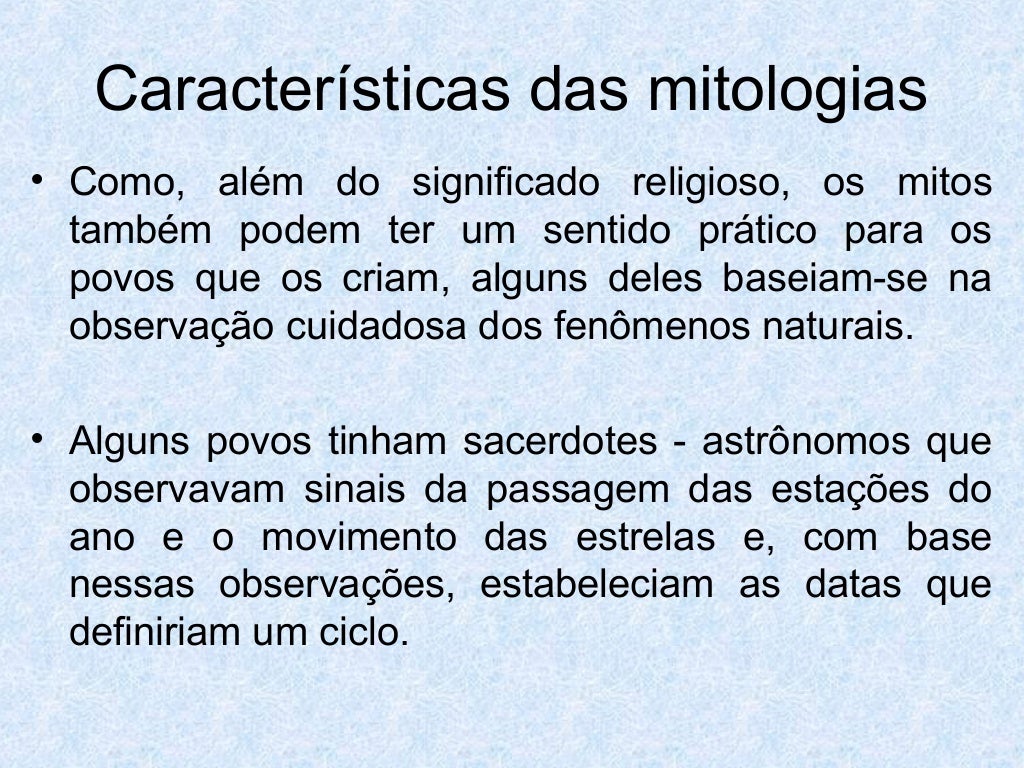 Características das mitologias

• Como, além do significado religioso, os mitos também podem ter um sentido prático para os povos que os criam, alguns deles baseiam-se na observação cuidadosa dos fenômenos naturais.

• Alguns povos tinham sacerdotes - astrônomos que observavam sinais da passagem das estações do ano e o movimento das estrelas e, com base nessas observações, estabeleciam as datas que definiriam um ciclo.